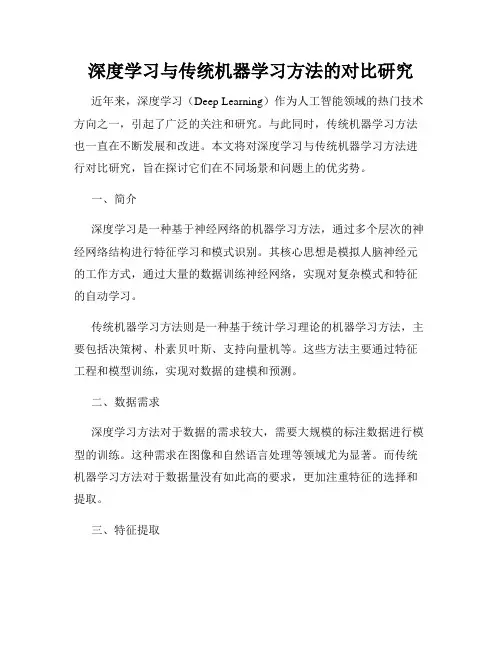 深度学习与传统机器学习方法的对比研究

近年来，深度学习（Deep Learning）作为人工智能领域的热门技术方向之一，引起了广泛的关注和研究。与此同时，传统机器学习方法也一直在不断发展和改进。本文将对深度学习与传统机器学习方法进行对比研究，旨在探讨它们在不同场景和问题上的优劣势。

一、简介

深度学习是一种基于神经网络的机器学习方法，通过多个层次的神经网络结构进行特征学习和模式识别。其核心思想是模拟人脑神经元的工作方式，通过大量的数据训练神经网络，实现对复杂模式和特征的自动学习。

传统机器学习方法则是一种基于统计学习理论的机器学习方法，主要包括决策树、朴素贝叶斯、支持向量机等。这些方法主要通过特征工程和模型训练，实现对数据的建模和预测。

二、数据需求

深度学习方法对于数据的需求较大，需要大规模的标注数据进行模型的训练。这种需求在图像和自然语言处理等领域尤为显著。而传统机器学习方法对于数据量没有如此高的要求，更加注重特征的选择和提取。

三、特征提取